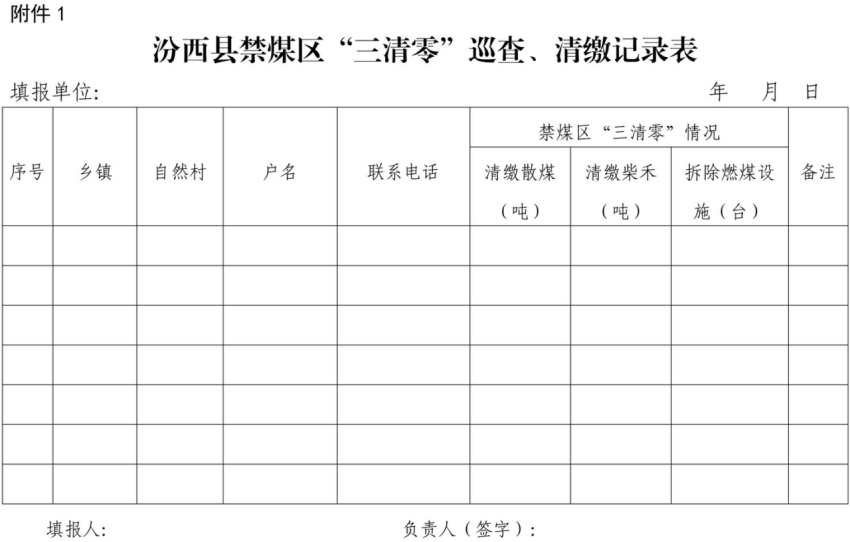 附件 1

汾西县禁煤区“三清零”巡查、清缴记录表

填报单位:　　　　　　　　　　　　　　　　　　　　　　年　　月　　日

| 序号 | 乡镇 | 自然村 | 户名 | 联系电话 | 禁煤区“三清零”情况 | | | 备注 |
|---|---|---|---|---|---|---|---|---|
| | | | | | 清缴散煤（吨） | 清缴柴禾（吨） | 拆除燃煤设施（台） | |
| | | | | | | | | |
| | | | | | | | | |
| | | | | | | | | |
| | | | | | | | | |
| | | | | | | | | |
| | | | | | | | | |
| | | | | | | | | |

填报人:　　　　　　　　　　　　　　负责人（签字）: